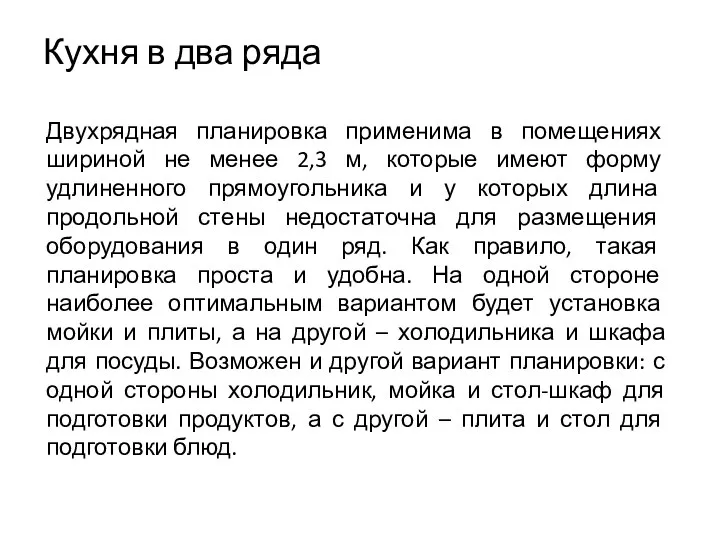 Кухня в два ряда

Двухрядная планировка применима в помещениях шириной не менее 2,3 м, которые имеют форму удлиненного прямоугольника и у которых длина продольной стены недостаточна для размещения оборудования в один ряд. Как правило, такая планировка проста и удобна. На одной стороне наиболее оптимальным вариантом будет установка мойки и плиты, а на другой – холодильника и шкафа для посуды. Возможен и другой вариант планировки: с одной стороны холодильник, мойка и стол-шкаф для подготовки продуктов, а с другой – плита и стол для подготовки блюд.